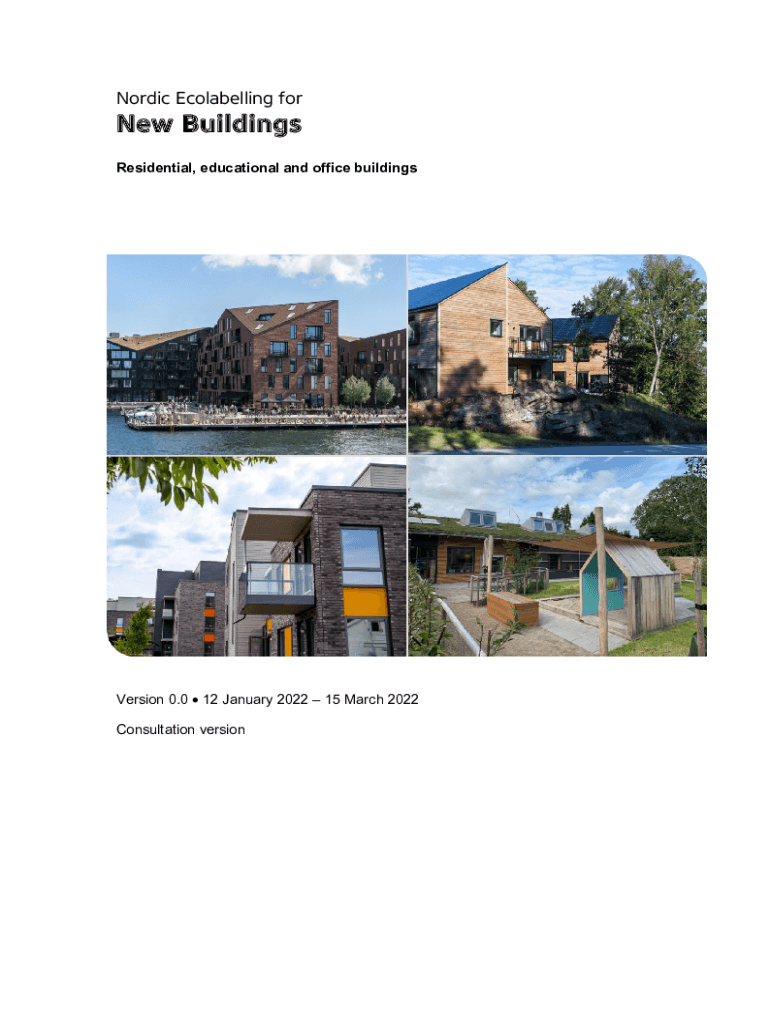 Nordic Ecolabelling for
New Buildings

Residential, educational and office buildings

Version 0.0 • 12 January 2022 – 15 March 2022

Consultation version